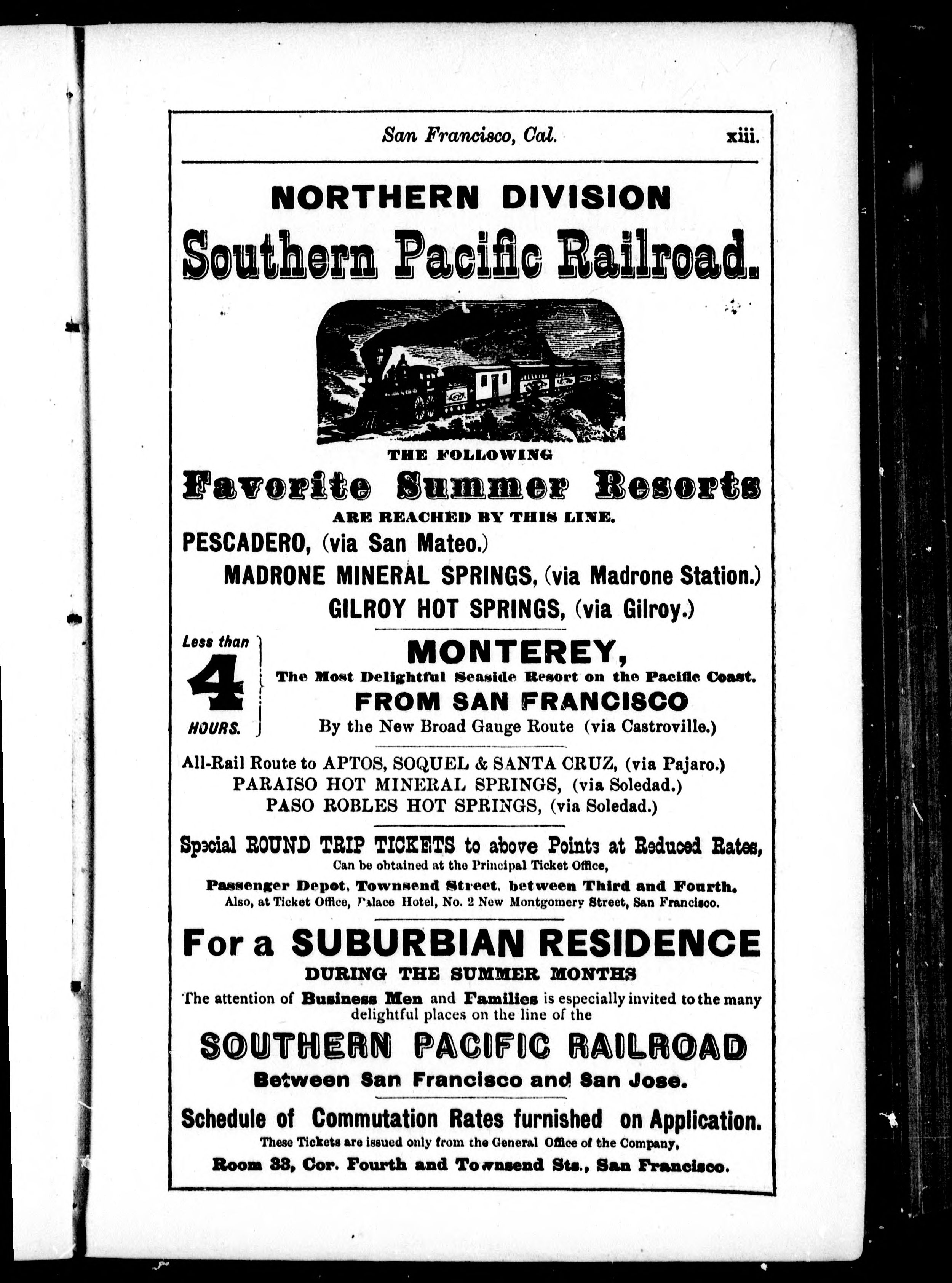 San Francisco, Cal. xiii.

NORTHERN DIVISION

Southern Pacific Railroad.

THE FOLLOWING

Favorite Summer Resorts

ARE REACHED BY THIS LINE.

PESCADERO, (via San Mateo.)

MADRONE MINERAL SPRINGS, (via Madrone Station.)

GILROY HOT SPRINGS, (via Gilroy.)

Less than 4 HOURS.

MONTEREY,

The Most Delightful Seaside Resort on the Pacific Coast.

FROM SAN FRANCISCO

By the New Broad Gauge Route (via Castroville.)

All-Rail Route to APTOS, SOQUEL & SANTA CRUZ, (via Pajaro.)

PARAISO HOT MINERAL SPRINGS, (via Soledad.)

PASO ROBLES HOT SPRINGS, (via Soledad.)

Special ROUND TRIP TICKETS to above Points at Reduced Rates,

Can be obtained at the Principal Ticket Office,

Passenger Depot, Townsend Street, between Third and Fourth.

Also, at Ticket Office, Palace Hotel, No. 2 New Montgomery Street, San Francisco.

For a SUBURBIAN RESIDENCE

DURING THE SUMMER MONTHS

The attention of Business Men and Families is especially invited to the many delightful places on the line of the

SOUTHERN PACIFIC RAILROAD

Between San Francisco and San Jose.

Schedule of Commutation Rates furnished on Application.

These Tickets are issued only from the General Office of the Company,

Room 33, Cor. Fourth and Townsend Sts., San Francisco.